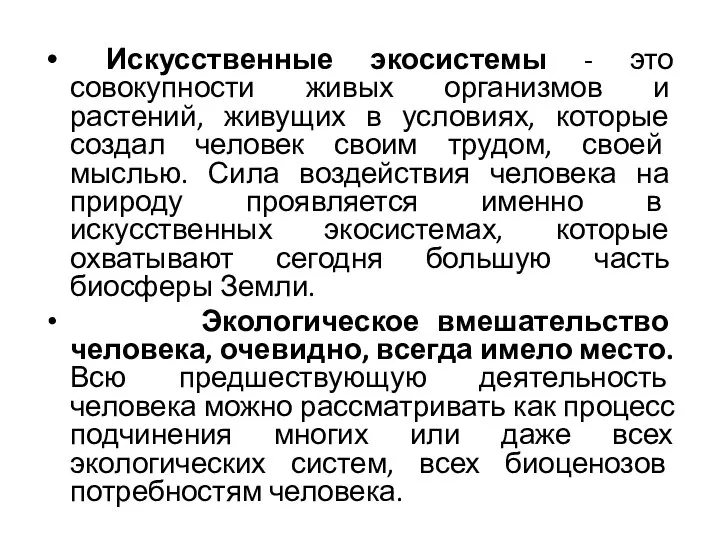 • Искусственные экосистемы - это совокупности живых организмов и растений, живущих в условиях, которые создал человек своим трудом, своей мыслью. Сила воздействия человека на природу проявляется именно в искусственных экосистемах, которые охватывают сегодня большую часть биосферы Земли.

• Экологическое вмешательство человека, очевидно, всегда имело место. Всю предшествующую деятельность человека можно рассматривать как процесс подчинения многих или даже всех экологических систем, всех биоценозов потребностям человека.